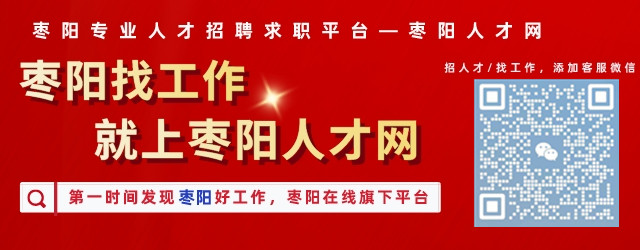 枣阳专业人才招聘求职平台—枣阳人才网

枣阳找工作
就上枣阳人才网

第一时间发现枣阳好工作，枣阳在线旗下平台

招人才/找工作，添加客服微信